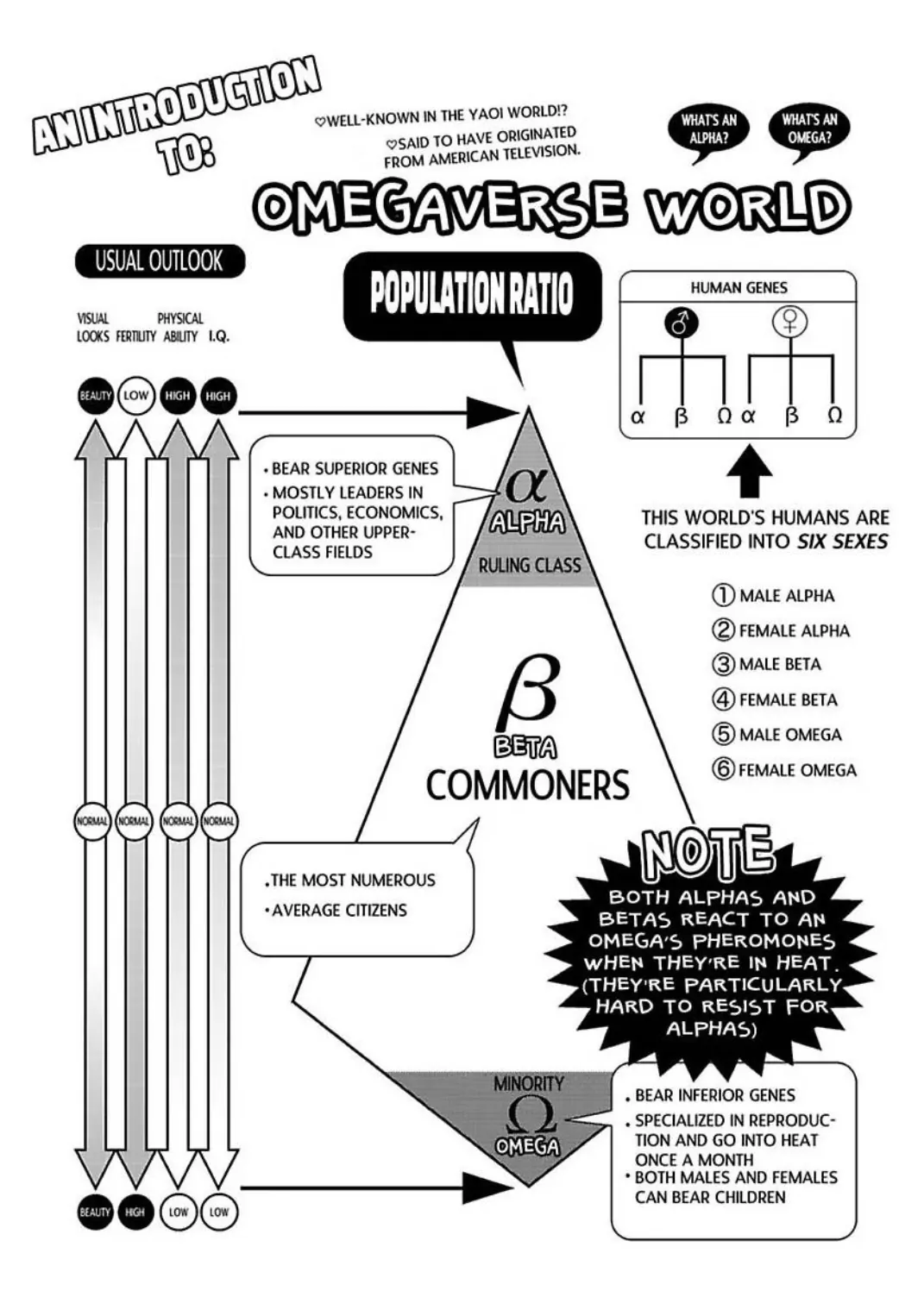 AN INTRODUCTION TO:

♡WELL-KNOWN IN THE YAOI WORLD!?
♡SAID TO HAVE ORIGINATED FROM AMERICAN TELEVISION.

WHAT'S AN ALPHA?

WHAT'S AN OMEGA?

OMEGAVERSE WORLD

USUAL OUTLOOK

VISUAL LOOKS FERTILITY PHYSICAL ABILITY I.Q.

BEAUTY LOW HIGH HIGH

NORMAL NORMAL NORMAL NORMAL

BEAUTY HIGH LOW LOW

POPULATION RATIO

• BEAR SUPERIOR GENES
• MOSTLY LEADERS IN POLITICS, ECONOMICS, AND OTHER UPPER-CLASS FIELDS

$\alpha$
ALPHA
RULING CLASS

$\beta$
BETA
COMMONERS

• THE MOST NUMEROUS
• AVERAGE CITIZENS

MINORITY
$\Omega$
OMEGA

• BEAR INFERIOR GENES
• SPECIALIZED IN REPRODUCTION AND GO INTO HEAT ONCE A MONTH
• BOTH MALES AND FEMALES CAN BEAR CHILDREN

HUMAN GENES
♂ ♀
$\alpha$ $\beta$ $\Omega$ $\alpha$ $\beta$ $\Omega$

THIS WORLD'S HUMANS ARE CLASSIFIED INTO SIX SEXES

① MALE ALPHA
② FEMALE ALPHA
③ MALE BETA
④ FEMALE BETA
⑤ MALE OMEGA
⑥ FEMALE OMEGA

NOTE
BOTH ALPHAS AND BETAS REACT TO AN OMEGA'S PHEROMONES WHEN THEY'RE IN HEAT. (THEY'RE PARTICULARLY HARD TO RESIST FOR ALPHAS)